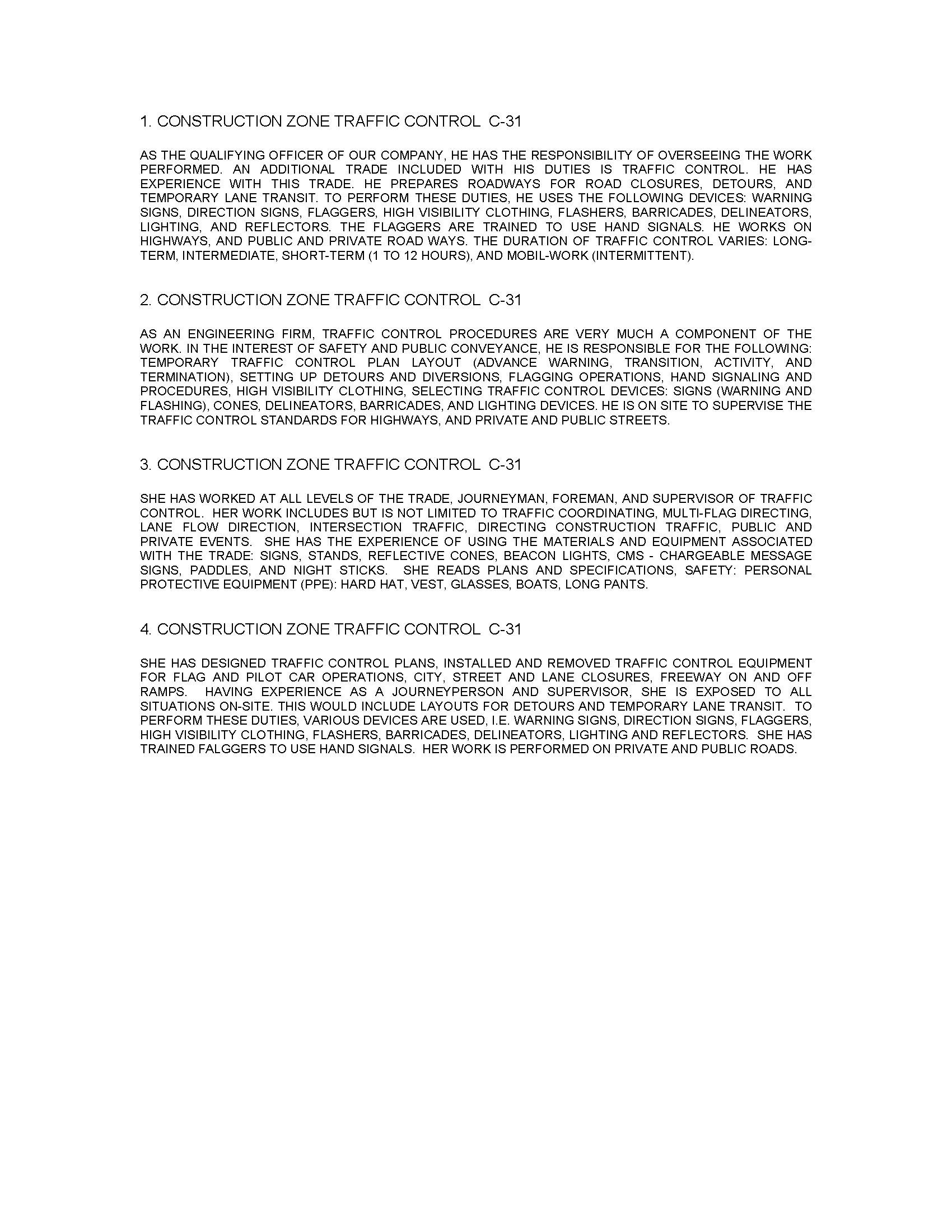 1. CONSTRUCTION ZONE TRAFFIC CONTROL C-31

AS THE QUALIFYING OFFICER OF OUR COMPANY, HE HAS THE RESPONSIBILITY OF OVERSEEING THE WORK PERFORMED. AN ADDITIONAL TRADE INCLUDED WITH HIS DUTIES IS TRAFFIC CONTROL. HE HAS EXPERIENCE WITH THIS TRADE. HE PREPARES ROADWAYS FOR ROAD CLOSURES, DETOURS, AND TEMPORARY LANE TRANSIT. TO PERFORM THESE DUTIES, HE USES THE FOLLOWING DEVICES: WARNING SIGNS, DIRECTION SIGNS, FLAGGERS, HIGH VISIBILITY CLOTHING, FLASHERS, BARRICADES, DELINEATORS, LIGHTING, AND REFLECTORS. THE FLAGGERS ARE TRAINED TO USE HAND SIGNALS. HE WORKS ON HIGHWAYS, AND PUBLIC AND PRIVATE ROAD WAYS. THE DURATION OF TRAFFIC CONTROL VARIES: LONG-TERM, INTERMEDIATE, SHORT-TERM (1 TO 12 HOURS), AND MOBIL-WORK (INTERMITTENT).

2. CONSTRUCTION ZONE TRAFFIC CONTROL C-31

AS AN ENGINEERING FIRM, TRAFFIC CONTROL PROCEDURES ARE VERY MUCH A COMPONENT OF THE WORK. IN THE INTEREST OF SAFETY AND PUBLIC CONVEYANCE, HE IS RESPONSIBLE FOR THE FOLLOWING: TEMPORARY TRAFFIC CONTROL PLAN LAYOUT (ADVANCE WARNING, TRANSITION, ACTIVITY, AND TERMINATION), SETTING UP DETOURS AND DIVERSIONS, FLAGGING OPERATIONS, HAND SIGNALING AND PROCEDURES, HIGH VISIBILITY CLOTHING, SELECTING TRAFFIC CONTROL DEVICES: SIGNS (WARNING AND FLASHING), CONES, DELINEATORS, BARRICADES, AND LIGHTING DEVICES. HE IS ON SITE TO SUPERVISE THE TRAFFIC CONTROL STANDARDS FOR HIGHWAYS, AND PRIVATE AND PUBLIC STREETS.

3. CONSTRUCTION ZONE TRAFFIC CONTROL C-31

SHE HAS WORKED AT ALL LEVELS OF THE TRADE, JOURNEYMAN, FOREMAN, AND SUPERVISOR OF TRAFFIC CONTROL. HER WORK INCLUDES BUT IS NOT LIMITED TO TRAFFIC COORDINATING, MULTI-FLAG DIRECTING, LANE FLOW DIRECTION, INTERSECTION TRAFFIC, DIRECTING CONSTRUCTION TRAFFIC, PUBLIC AND PRIVATE EVENTS. SHE HAS THE EXPERIENCE OF USING THE MATERIALS AND EQUIPMENT ASSOCIATED WITH THE TRADE: SIGNS, STANDS, REFLECTIVE CONES, BEACON LIGHTS, CMS - CHARGEABLE MESSAGE SIGNS, PADDLES, AND NIGHT STICKS. SHE READS PLANS AND SPECIFICATIONS, SAFETY: PERSONAL PROTECTIVE EQUIPMENT (PPE): HARD HAT, VEST, GLASSES, BOATS, LONG PANTS.

4. CONSTRUCTION ZONE TRAFFIC CONTROL C-31

SHE HAS DESIGNED TRAFFIC CONTROL PLANS, INSTALLED AND REMOVED TRAFFIC CONTROL EQUIPMENT FOR FLAG AND PILOT CAR OPERATIONS, CITY, STREET AND LANE CLOSURES, FREEWAY ON AND OFF RAMPS. HAVING EXPERIENCE AS A JOURNEYPERSON AND SUPERVISOR, SHE IS EXPOSED TO ALL SITUATIONS ON-SITE. THIS WOULD INCLUDE LAYOUTS FOR DETOURS AND TEMPORARY LANE TRANSIT. TO PERFORM THESE DUTIES, VARIOUS DEVICES ARE USED, I.E. WARNING SIGNS, DIRECTION SIGNS, FLAGGERS, HIGH VISIBILITY CLOTHING, FLASHERS, BARRICADES, DELINEATORS, LIGHTING AND REFLECTORS. SHE HAS TRAINED FALGGERS TO USE HAND SIGNALS. HER WORK IS PERFORMED ON PRIVATE AND PUBLIC ROADS.